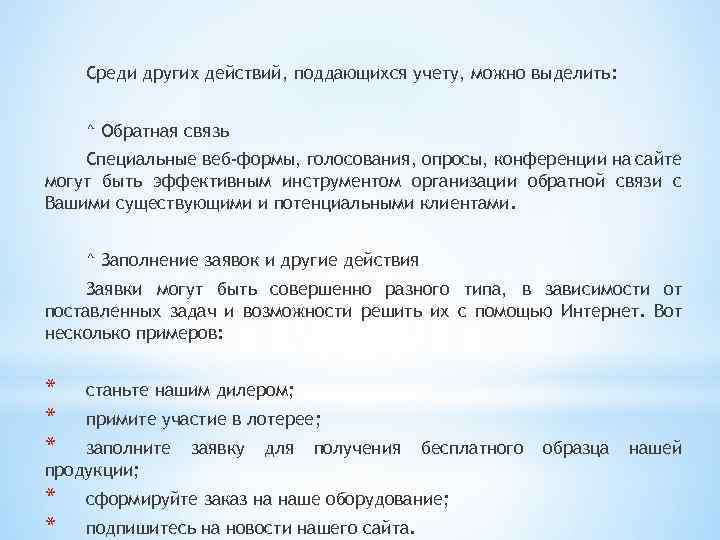 Среди других действий, поддающихся учету, можно выделить:

^ Обратная связь

Специальные веб-формы, голосования, опросы, конференции на сайте могут быть эффективным инструментом организации обратной связи с Вашими существующими и потенциальными клиентами.

^ Заполнение заявок и другие действия

Заявки могут быть совершенно разного типа, в зависимости от поставленных задач и возможности решить их с помощью Интернет. Вот несколько примеров:

* станьте нашим дилером;
* примите участие в лотерее;
* заполните заявку для получения бесплатного образца нашей продукции;
* сформируйте заказ на наше оборудование;
* подпишитесь на новости нашего сайта.